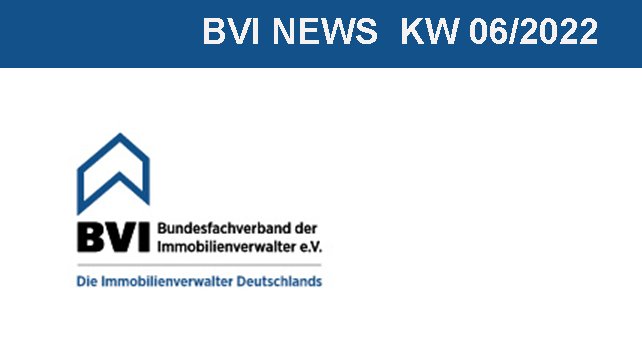 BVI NEWS KW 06/2022

BVI Bundesfachverband der Immobilienverwalter e.V.

Die Immobilienverwalter Deutschlands